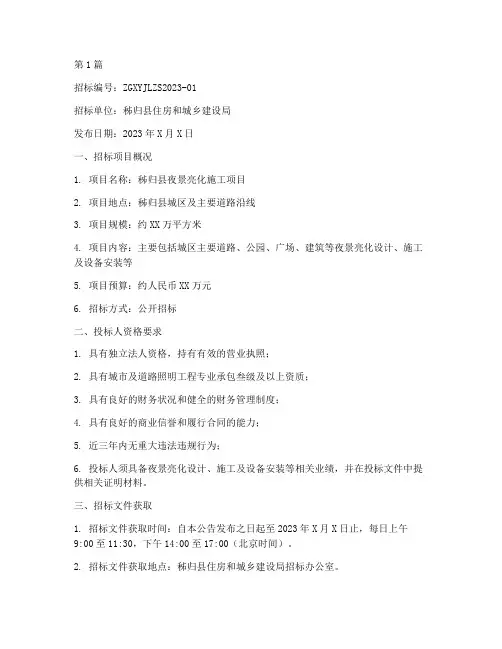 第1篇

招标编号：ZGXYJLZS2023-01

招标单位：秭归县住房和城乡建设局

发布日期：2023年X月X日

一、招标项目概况

1. 项目名称：秭归县夜景亮化施工项目

2. 项目地点：秭归县城区及主要道路沿线

3. 项目规模：约XX万平方米

4. 项目内容：主要包括城区主要道路、公园、广场、建筑等夜景亮化设计、施工及设备安装等

5. 项目预算：约人民币XX万元

6. 招标方式：公开招标

二、投标人资格要求

1. 具有独立法人资格，持有有效的营业执照；

2. 具有城市及道路照明工程专业承包叁级及以上资质；

3. 具有良好的财务状况和健全的财务管理制度；

4. 具有良好的商业信誉和履行合同的能力；

5. 近三年内无重大违法违规行为；

6. 投标人须具备夜景亮化设计、施工及设备安装等相关业绩，并在投标文件中提供相关证明材料。

三、招标文件获取

1. 招标文件获取时间：自本公告发布之日起至2023年X月X日止，每日上午9:00至11:30，下午14:00至17:00（北京时间）。

2. 招标文件获取地点：秭归县住房和城乡建设局招标办公室。